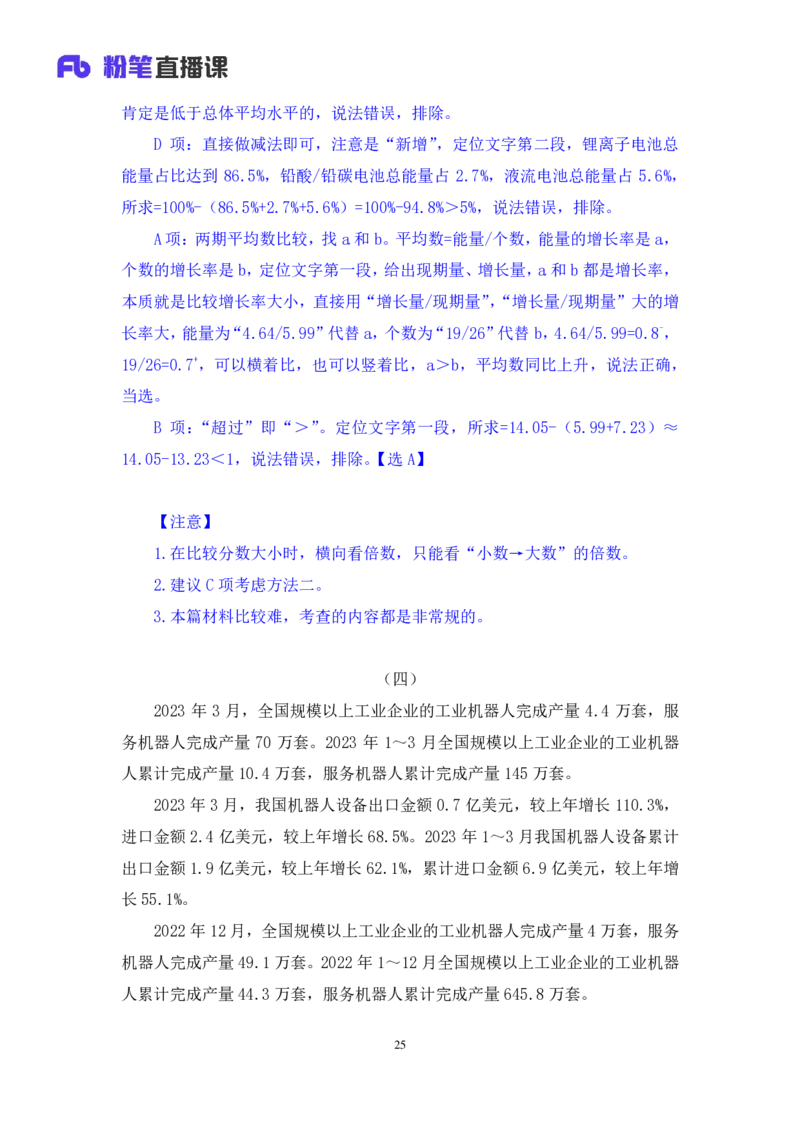 Fb 粉笔直播课

肯定是低于总体平均水平的，说法错误，排除。

D 项：直接做减法即可，注意是“新增”，定位文字第二段，锂离子电池总能量占比达到 86.5%，铅酸/铅碳电池总能量占 2.7%，液流电池总能量占 5.6%，所求=100%-（86.5%+2.7%+5.6%）=100%-94.8%>5%，说法错误，排除。

A 项：两期平均数比较，找 a 和 b。平均数=能量/个数，能量的增长率是 a，个数的增长率是 b，定位文字第一段，给出现期量、增长量，a 和 b 都是增长率，本质就是比较增长率大小，直接用“增长量/现期量”，“增长量/现期量”大的增长率大，能量为“4.64/5.99”代替 a，个数为“19/26”代替 b，4.64/5.99=0.8⁻，19/26=0.7⁺，可以横着比，也可以竖着比，a>b，平均数同比上升，说法正确，当选。

B 项：“超过”即“>”。定位文字第一段，所求=14.05-（5.99+7.23）≈14.05-13.23<1，说法错误，排除。【选 A】

【注意】

1.在比较分数大小时，横向看倍数，只能看“小数→大数”的倍数。

2.建议 C 项考虑方法二。

3.本篇材料比较难，考查的内容都是非常规的。

（四）

2023 年 3 月，全国规模以上工业企业的工业机器人完成产量 4.4 万套，服务机器人完成产量 70 万套。2023 年 1～3 月全国规模以上工业企业的工业机器人累计完成产量 10.4 万套，服务机器人累计完成产量 145 万套。

2023 年 3 月，我国机器人设备出口金额 0.7 亿美元，较上年增长 110.3%，进口金额 2.4 亿美元，较上年增长 68.5%。2023 年 1～3 月我国机器人设备累计出口金额 1.9 亿美元，较上年增长 62.1%，累计进口金额 6.9 亿美元，较上年增长 55.1%。

2022 年 12 月，全国规模以上工业企业的工业机器人完成产量 4 万套，服务机器人完成产量 49.1 万套。2022 年 1～12 月全国规模以上工业企业的工业机器人累计完成产量 44.3 万套，服务机器人累计完成产量 645.8 万套。

25